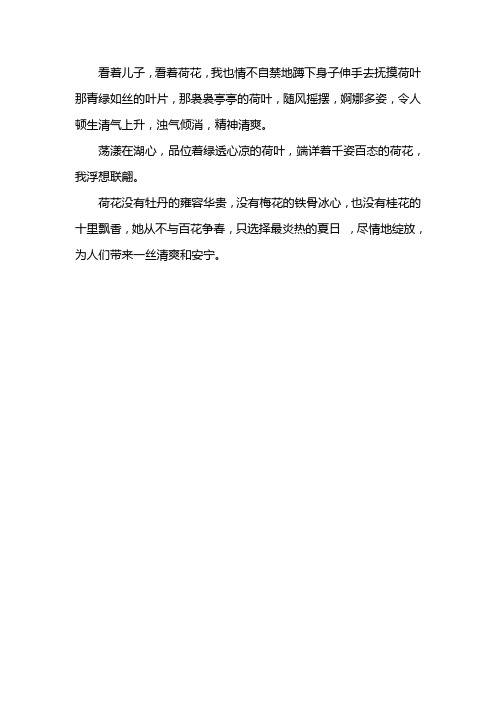 看着儿子，看着荷花，我也情不自禁地蹲下身子伸手去抚摸荷叶那青绿如丝的叶片，那袅袅亭亭的荷叶，随风摇摆，婀娜多姿，令人顿生清气上升，浊气倾消，精神清爽。

荡漾在湖心，品位着绿透心凉的荷叶，端详着千姿百态的荷花，我浮想联翩。

荷花没有牡丹的雍容华贵，没有梅花的铁骨冰心，也没有桂花的十里飘香，她从不与百花争春，只选择最炎热的夏日 ，尽情地绽放，为人们带来一丝清爽和安宁。